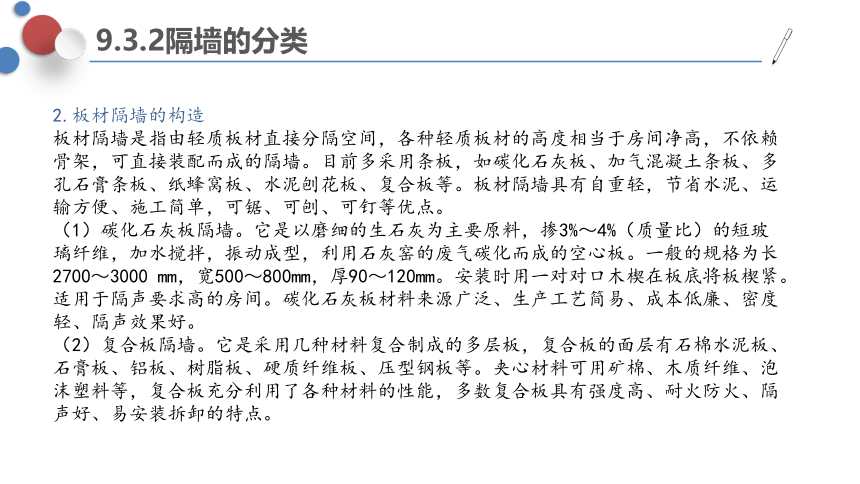 9.3.2隔墙的分类

2. 板材隔墙的构造
板材隔墙是指由轻质板材直接分隔空间，各种轻质板材的高度相当于房间净高，不依赖骨架，可直接装配而成的隔墙。目前多采用条板，如碳化石灰板、加气混凝土条板、多孔石膏条板、纸蜂窝板、水泥刨花板、复合板等。板材隔墙具有自重轻，节省水泥、运输方便、施工简单，可锯、可刨、可钉等优点。
（1）碳化石灰板隔墙。它是以磨细的生石灰为主要原料，掺3%～4%（质量比）的短玻璃纤维，加水搅拌，振动成型，利用石灰窑的废气碳化而成的空心板。一般的规格为长2700～3000 mm，宽500～800mm，厚90～120mm。安装时用一对对口木楔在板底将板楔紧。适用于隔声要求高的房间。碳化石灰板材料来源广泛、生产工艺简易、成本低廉、密度轻、隔声效果好。
（2）复合板隔墙。它是采用几种材料复合制成的多层板，复合板的面层有石棉水泥板、石膏板、铝板、树脂板、硬质纤维板、压型钢板等。夹心材料可用矿棉、木质纤维、泡沫塑料等，复合板充分利用了各种材料的性能，多数复合板具有强度高、耐火防火、隔声好、易安装拆卸的特点。